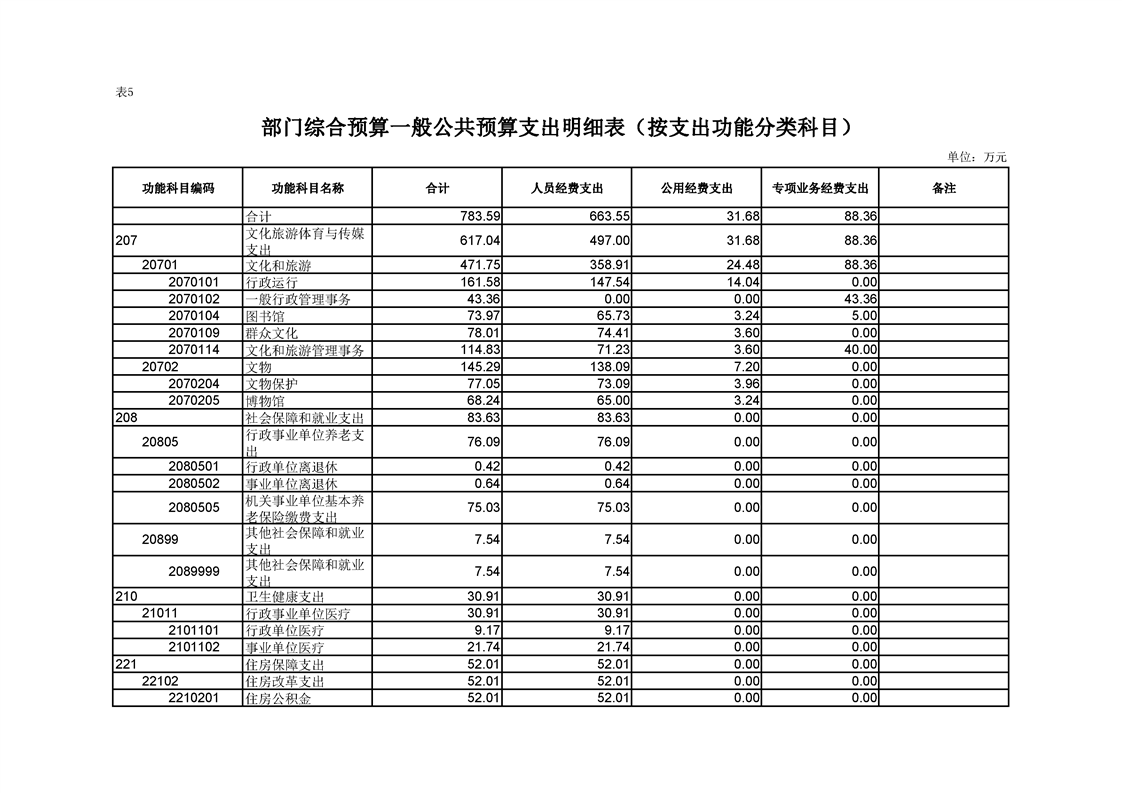 表5

部门综合预算一般公共预算支出明细表（按支出功能分类科目）

单位：万元

| 功能科目编码 | 功能科目名称 | 合计 | 人员经费支出 | 公用经费支出 | 专项业务经费支出 | 备注 |
|---|---|---|---|---|---|---|
| | 合计 | 783.59 | 663.55 | 31.68 | 88.36 | |
| 207 | 文化旅游体育与传媒支出 | 617.04 | 497.00 | 31.68 | 88.36 | |
| 20701 | 文化和旅游 | 471.75 | 358.91 | 24.48 | 88.36 | |
| 2070101 | 行政运行 | 161.58 | 147.54 | 14.04 | 0.00 | |
| 2070102 | 一般行政管理事务 | 43.36 | 0.00 | 0.00 | 43.36 | |
| 2070104 | 图书馆 | 73.97 | 65.73 | 3.24 | 5.00 | |
| 2070109 | 群众文化 | 78.01 | 74.41 | 3.60 | 0.00 | |
| 2070114 | 文化和旅游管理事务 | 114.83 | 71.23 | 3.60 | 40.00 | |
| 20702 | 文物 | 145.29 | 138.09 | 7.20 | 0.00 | |
| 2070204 | 文物保护 | 77.05 | 73.09 | 3.96 | 0.00 | |
| 2070205 | 博物馆 | 68.24 | 65.00 | 3.24 | 0.00 | |
| 208 | 社会保障和就业支出 | 83.63 | 83.63 | 0.00 | 0.00 | |
| 20805 | 行政事业单位养老支出 | 76.09 | 76.09 | 0.00 | 0.00 | |
| 2080501 | 行政单位离退休 | 0.42 | 0.42 | 0.00 | 0.00 | |
| 2080502 | 事业单位离退休 | 0.64 | 0.64 | 0.00 | 0.00 | |
| 2080505 | 机关事业单位基本养老保险缴费支出 | 75.03 | 75.03 | 0.00 | 0.00 | |
| 20899 | 其他社会保障和就业支出 | 7.54 | 7.54 | 0.00 | 0.00 | |
| 2089999 | 其他社会保障和就业支出 | 7.54 | 7.54 | 0.00 | 0.00 | |
| 210 | 卫生健康支出 | 30.91 | 30.91 | 0.00 | 0.00 | |
| 21011 | 行政事业单位医疗 | 30.91 | 30.91 | 0.00 | 0.00 | |
| 2101101 | 行政单位医疗 | 9.17 | 9.17 | 0.00 | 0.00 | |
| 2101102 | 事业单位医疗 | 21.74 | 21.74 | 0.00 | 0.00 | |
| 221 | 住房保障支出 | 52.01 | 52.01 | 0.00 | 0.00 | |
| 22102 | 住房改革支出 | 52.01 | 52.01 | 0.00 | 0.00 | |
| 2210201 | 住房公积金 | 52.01 | 52.01 | 0.00 | 0.00 | |